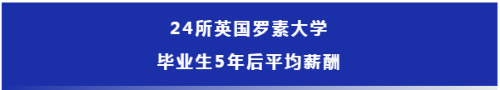 24所英国罗素大学
毕业生5年后平均薪酬